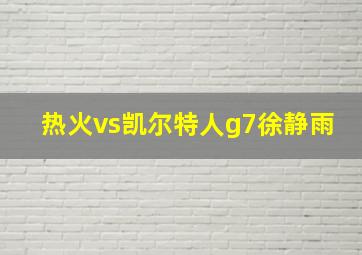 热火vs凯尔特人g7徐静雨